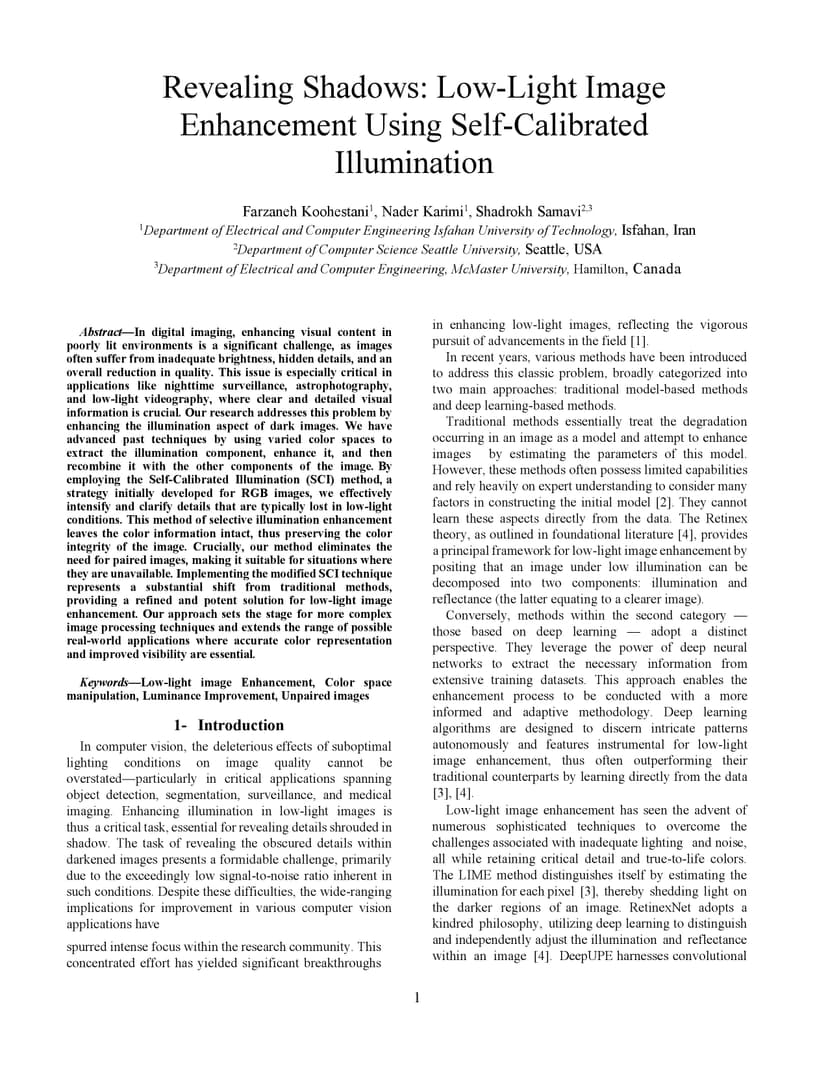 Revealing Shadows: Low-Light Image Enhancement Using Self-Calibrated Illumination

Farzaneh Koohestani$^1$, Nader Karimi$^1$, Shadrokh Samavi$^{2,3}$

$^1$Department of Electrical and Computer Engineering Isfahan University of Technology, Isfahan, Iran

$^2$Department of Computer Science Seattle University, Seattle, USA

$^3$Department of Electrical and Computer Engineering, McMaster University, Hamilton, Canada

Abstract—In digital imaging, enhancing visual content in poorly lit environments is a significant challenge, as images often suffer from inadequate brightness, hidden details, and an overall reduction in quality. This issue is especially critical in applications like nighttime surveillance, astrophotography, and low-light videography, where clear and detailed visual information is crucial. Our research addresses this problem by enhancing the illumination aspect of dark images. We have advanced past techniques by using varied color spaces to extract the illumination component, enhance it, and then recombine it with the other components of the image. By employing the Self-Calibrated Illumination (SCI) method, a strategy initially developed for RGB images, we effectively intensify and clarify details that are typically lost in low-light conditions. This method of selective illumination enhancement leaves the color information intact, thus preserving the color integrity of the image. Crucially, our method eliminates the need for paired images, making it suitable for situations where they are unavailable. Implementing the modified SCI technique represents a substantial shift from traditional methods, providing a refined and potent solution for low-light image enhancement. Our approach sets the stage for more complex image processing techniques and extends the range of possible real-world applications where accurate color representation and improved visibility are essential.

Keywords—Low-light image Enhancement, Color space manipulation, Luminance Improvement, Unpaired images

1- Introduction

In computer vision, the deleterious effects of suboptimal lighting conditions on image quality cannot be overstated—particularly in critical applications spanning object detection, segmentation, surveillance, and medical imaging. Enhancing illumination in low-light images is thus a critical task, essential for revealing details shrouded in shadow. The task of revealing the obscured details within darkened images presents a formidable challenge, primarily due to the exceedingly low signal-to-noise ratio inherent in such conditions. Despite these difficulties, the wide-ranging implications for improvement in various computer vision applications have

spurred intense focus within the research community. This concentrated effort has yielded significant breakthroughs in enhancing low-light images, reflecting the vigorous pursuit of advancements in the field [1].

In recent years, various methods have been introduced to address this classic problem, broadly categorized into two main approaches: traditional model-based methods and deep learning-based methods.

Traditional methods essentially treat the degradation occurring in an image as a model and attempt to enhance images by estimating the parameters of this model. However, these methods often possess limited capabilities and rely heavily on expert understanding to consider many factors in constructing the initial model [2]. They cannot learn these aspects directly from the data. The Retinex theory, as outlined in foundational literature [4], provides a principal framework for low-light image enhancement by positing that an image under low illumination can be decomposed into two components: illumination and reflectance (the latter equating to a clearer image).

Conversely, methods within the second category — those based on deep learning — adopt a distinct perspective. They leverage the power of deep neural networks to extract the necessary information from extensive training datasets. This approach enables the enhancement process to be conducted with a more informed and adaptive methodology. Deep learning algorithms are designed to discern intricate patterns autonomously and features instrumental for low-light image enhancement, thus often outperforming their traditional counterparts by learning directly from the data [3], [4].

Low-light image enhancement has seen the advent of numerous sophisticated techniques to overcome the challenges associated with inadequate lighting and noise, all while retaining critical detail and true-to-life colors. The LIME method distinguishes itself by estimating the illumination for each pixel [3], thereby shedding light on the darker regions of an image. RetinexNet adopts a kindred philosophy, utilizing deep learning to distinguish and independently adjust the illumination and reflectance within an image [4]. DeepUPE harnesses convolutional

1